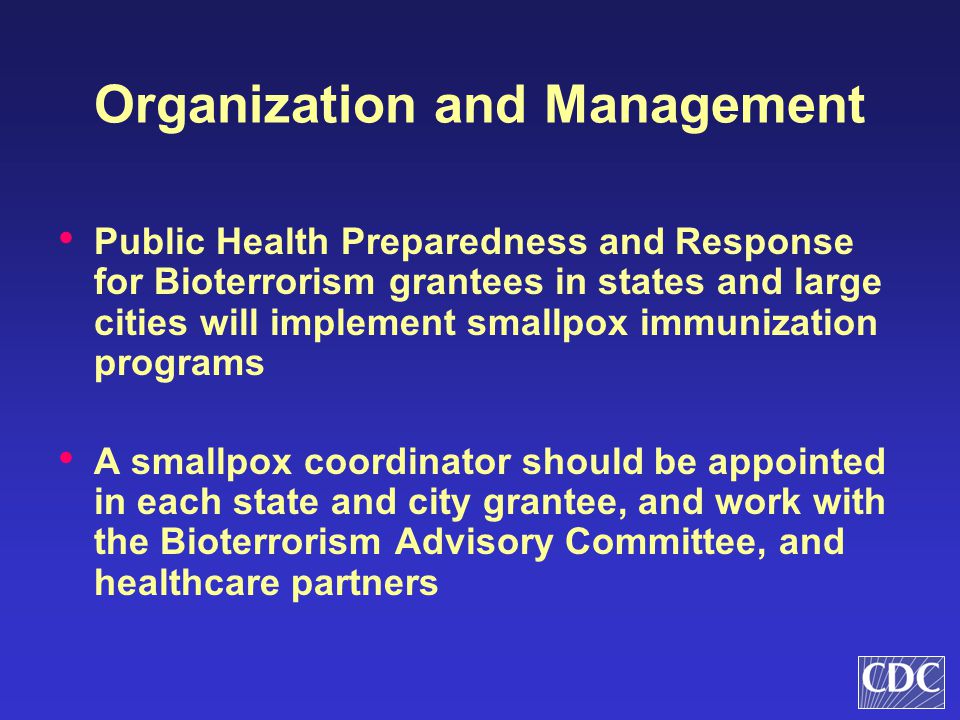 Organization and Management

• Public Health Preparedness and Response for Bioterrorism grantees in states and large cities will implement smallpox immunization programs

• A smallpox coordinator should be appointed in each state and city grantee, and work with the Bioterrorism Advisory Committee, and healthcare partners

CDC